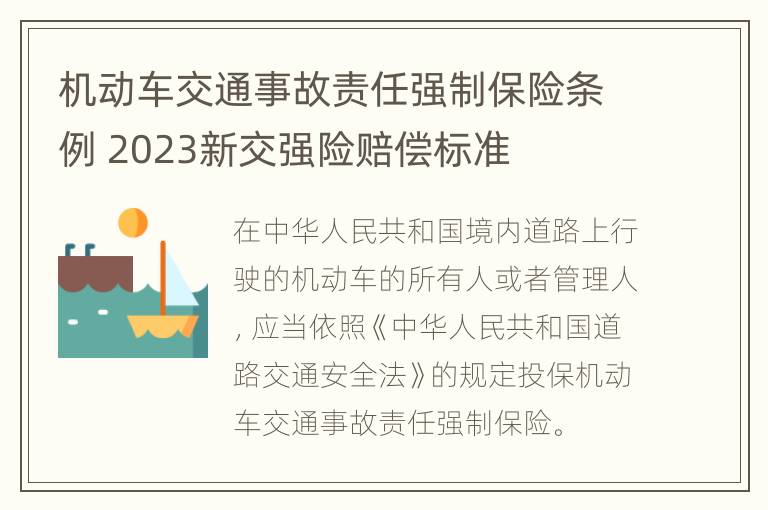 机动车交通事故责任强制保险条例 2023新交强险赔偿标准

在中华人民共和国境内道路上行驶的机动车的所有人或者管理人, 应当依照《中华人民共和国道路交通安全法》的规定投保机动车交通事故责任强制保险。